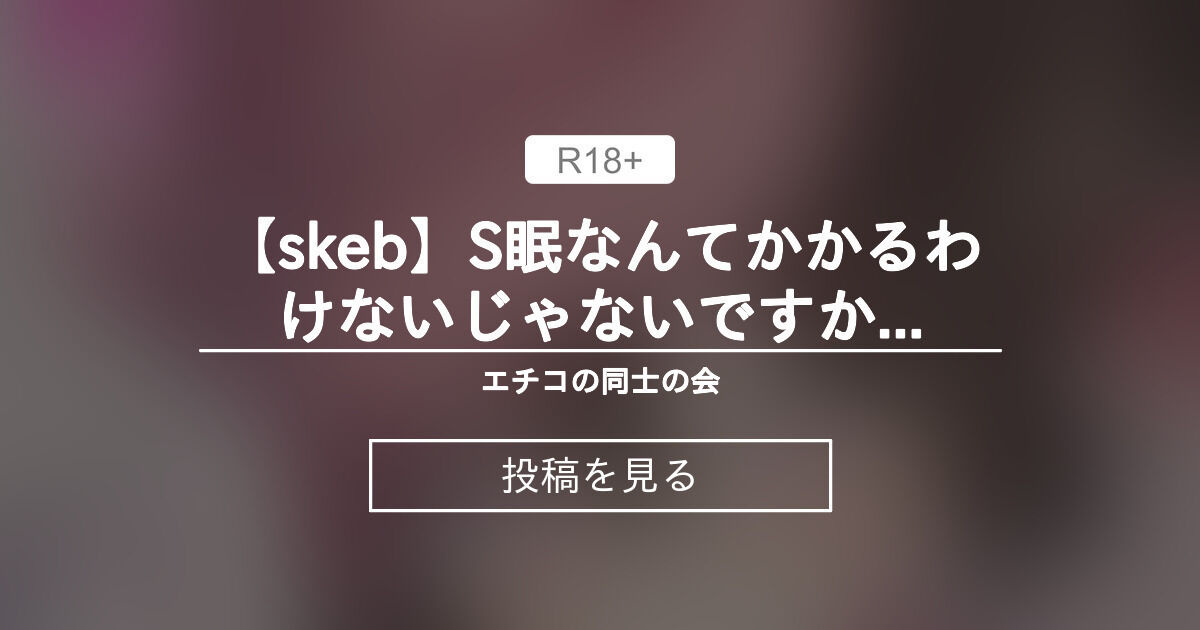 R18+

【skeb】S眠なんてかかるわけないじゃないですか...

エチコの同士の会

投稿を見る